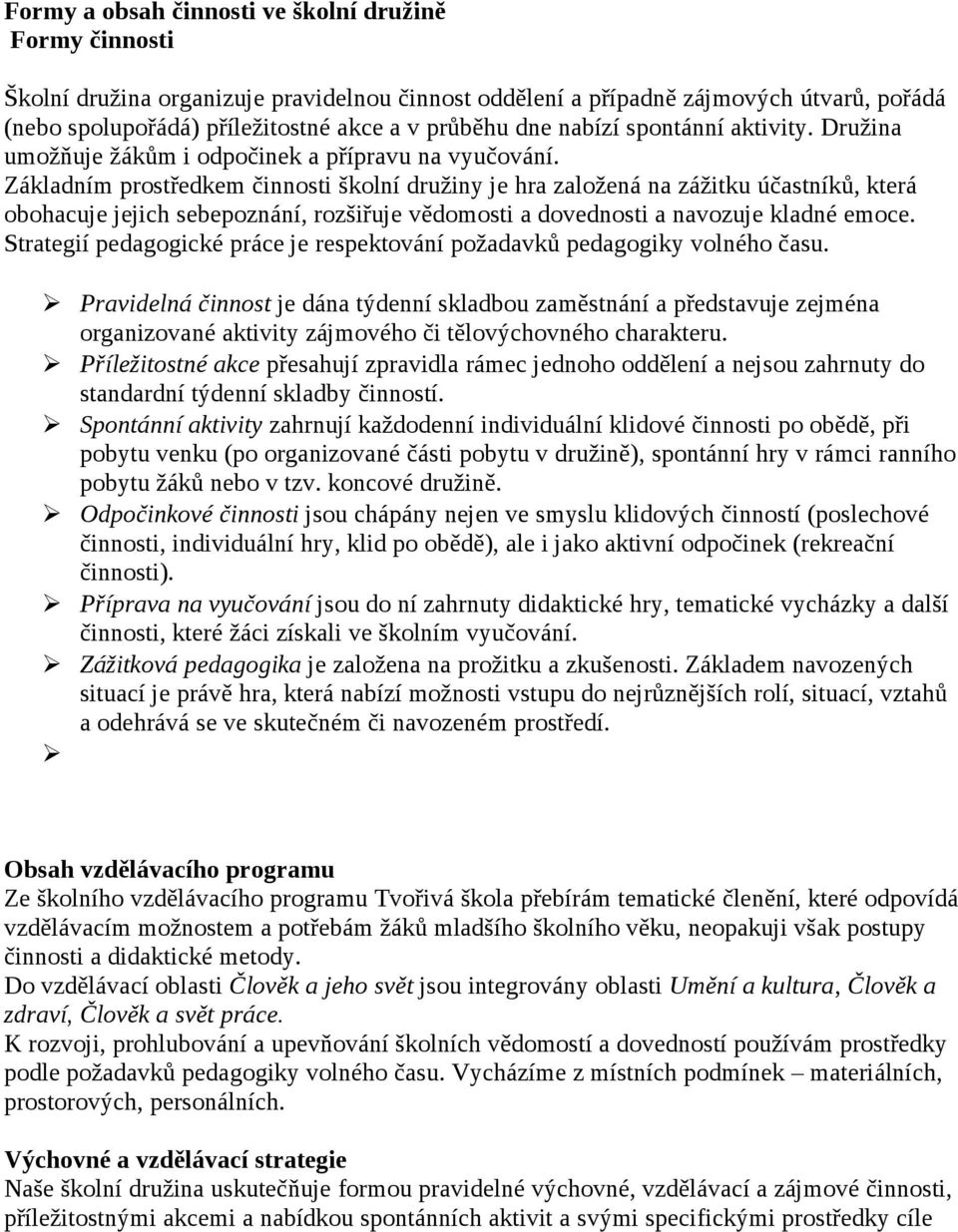 Formy a obsah činnosti ve školní družině
Formy činnosti

Školní družina organizuje pravidelnou činnost oddělení a případně zájmových útvarů, pořádá (nebo spolupořádá) příležitostné akce a v průběhu dne nabízí spontánní aktivity. Družina umožňuje žákům i odpočinek a přípravu na vyučování.
Základním prostředkem činnosti školní družiny je hra založená na zážitku účastníků, která obohacuje jejich sebepoznání, rozšiřuje vědomosti a dovednosti a navozuje kladné emoce. Strategií pedagogické práce je respektování požadavků pedagogiky volného času.

➢ Pravidelná činnost je dána týdenní skladbou zaměstnání a představuje zejména organizované aktivity zájmového či tělovýchovného charakteru.
➢ Příležitostné akce přesahují zpravidla rámec jednoho oddělení a nejsou zahrnuty do standardní týdenní skladby činností.
➢ Spontánní aktivity zahrnují každodenní individuální klidové činnosti po obědě, při pobytu venku (po organizované části pobytu v družině), spontánní hry v rámci ranního pobytu žáků nebo v tzv. koncové družině.
➢ Odpočinkové činnosti jsou chápány nejen ve smyslu klidových činností (poslechové činnosti, individuální hry, klid po obědě), ale i jako aktivní odpočinek (rekreační činnosti).
➢ Příprava na vyučování jsou do ní zahrnuty didaktické hry, tematické vycházky a další činnosti, které žáci získali ve školním vyučování.
➢ Zážitková pedagogika je založena na prožitku a zkušenosti. Základem navozených situací je právě hra, která nabízí možnosti vstupu do nejrůznějších rolí, situací, vztahů a odehrává se ve skutečném či navozeném prostředí.
➢

Obsah vzdělávacího programu
Ze školního vzdělávacího programu Tvořivá škola přebírám tematické členění, které odpovídá vzdělávacím možnostem a potřebám žáků mladšího školního věku, neopakuji však postupy činnosti a didaktické metody.
Do vzdělávací oblasti Člověk a jeho svět jsou integrovány oblasti Umění a kultura, Člověk a zdraví, Člověk a svět práce.
K rozvoji, prohlubování a upevňování školních vědomostí a dovedností používám prostředky podle požadavků pedagogiky volného času. Vycházíme z místních podmínek – materiálních, prostorových, personálních.

Výchovné a vzdělávací strategie
Naše školní družina uskutečňuje formou pravidelné výchovné, vzdělávací a zájmové činnosti, příležitostnými akcemi a nabídkou spontánních aktivit a svými specifickými prostředky cíle